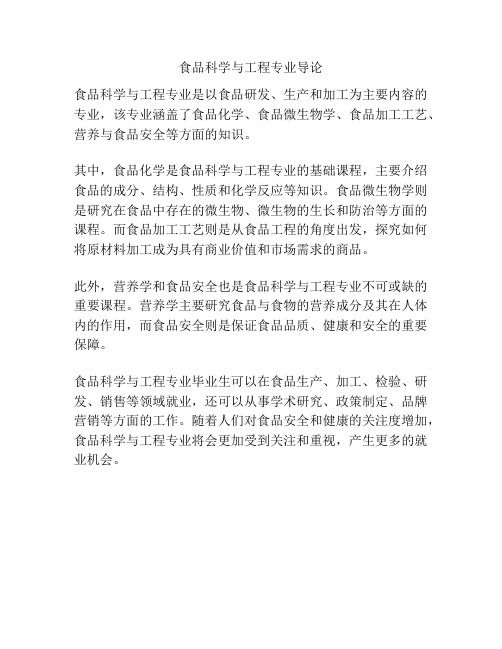 食品科学与工程专业导论

食品科学与工程专业是以食品研发、生产和加工为主要内容的专业，该专业涵盖了食品化学、食品微生物学、食品加工工艺、营养与食品安全等方面的知识。

其中，食品化学是食品科学与工程专业的基础课程，主要介绍食品的成分、结构、性质和化学反应等知识。食品微生物学则是研究在食品中存在的微生物、微生物的生长和防治等方面的课程。而食品加工工艺则是从食品工程的角度出发，探究如何将原材料加工成为具有商业价值和市场需求的商品。

此外，营养学和食品安全也是食品科学与工程专业不可或缺的重要课程。营养学主要研究食品与食物的营养成分及其在人体内的作用，而食品安全则是保证食品品质、健康和安全的重要保障。

食品科学与工程专业毕业生可以在食品生产、加工、检验、研发、销售等领域就业，还可以从事学术研究、政策制定、品牌营销等方面的工作。随着人们对食品安全和健康的关注度增加，食品科学与工程专业将会更加受到关注和重视，产生更多的就业机会。